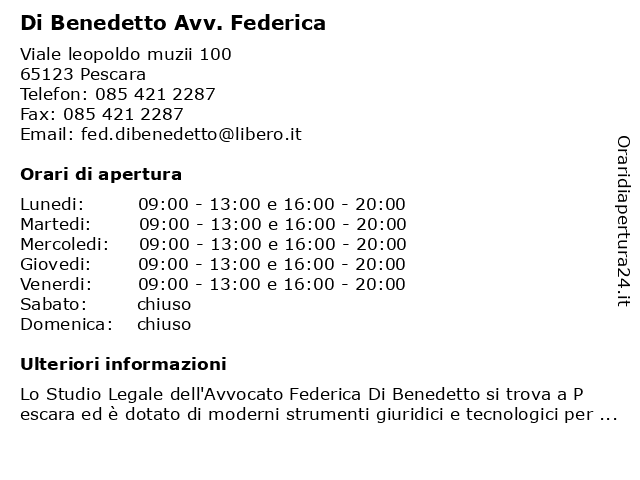 Di Benedetto Avv. Federica

Viale leopoldo muzii 100
65123 Pescara
Telefon: 085 421 2287
Fax: 085 421 2287
Email: fed.dibenedetto@libero.it

Orari di apertura

| | |
|---|---|
| Lunedi: | 09:00 - 13:00 e 16:00 - 20:00 |
| Martedi: | 09:00 - 13:00 e 16:00 - 20:00 |
| Mercoledi: | 09:00 - 13:00 e 16:00 - 20:00 |
| Giovedi: | 09:00 - 13:00 e 16:00 - 20:00 |
| Venerdi: | 09:00 - 13:00 e 16:00 - 20:00 |
| Sabato: | chiuso |
| Domenica: | chiuso |

Ulteriori informazioni

Lo Studio Legale dell'Avvocato Federica Di Benedetto si trova a P escara ed è dotato di moderni strumenti giuridici e tecnologici per ...

Oraridiapertura24.it